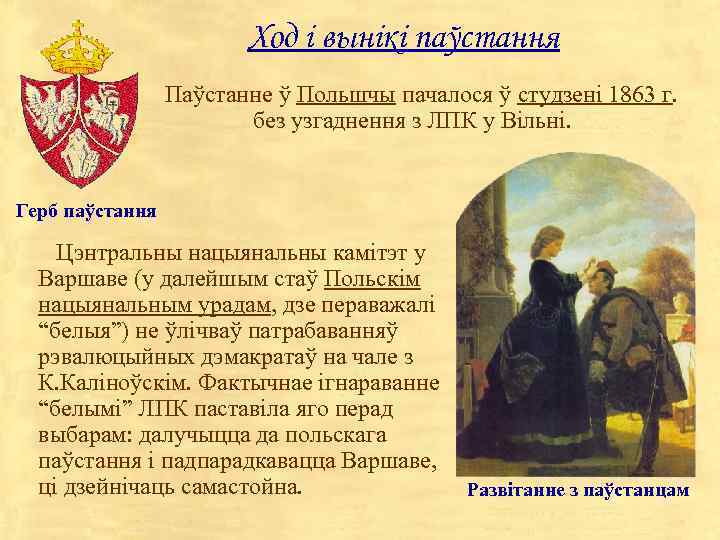 Ход і вынікі паўстання

Паўстанне ў Польшчы пачалося ў студзені 1863 г. без узгаднення з ЛПК у Вільні.

Герб паўстання

Цэнтральны нацыянальны камітэт у Варшаве (у далейшым стаў Польскім нацыянальным урадам, дзе пераважалі “белыя”) не ўлічваў патрабаванняў рэвалюцыйных дэмакратаў на чале з К.Каліноўскім. Фактычнае ігнараванне “белымі” ЛПК паставіла яго перад выбарам: далучыцца да польскага паўстання і падпарадкавацца Варшаве, ці дзейнічаць самастойна.

Развітанне з паўстанцам